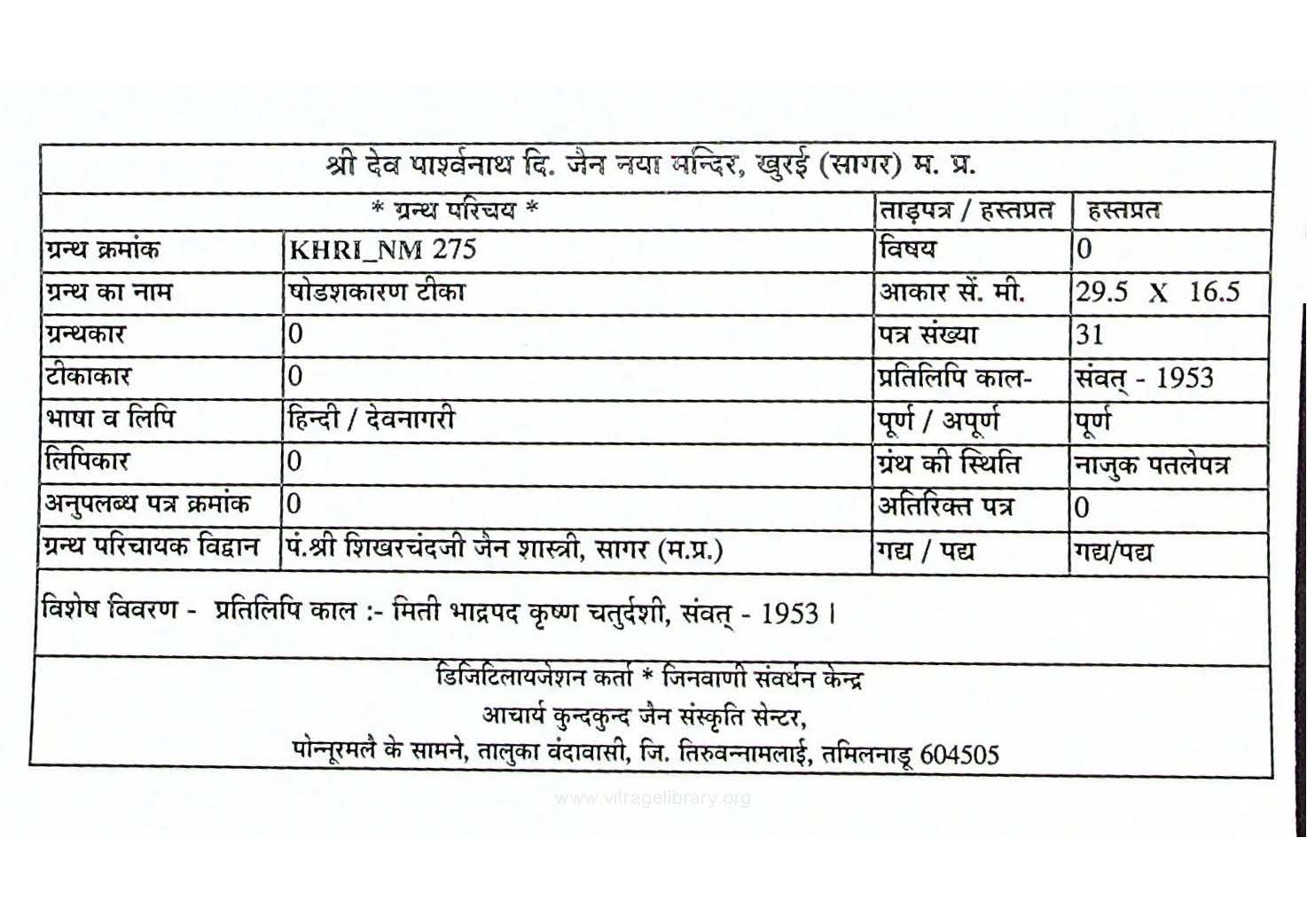 श्री देव पार्श्वनाथ दि. जैन नया मन्दिर, खुरई (सागर) म. प्र.

| * ग्रन्थ परिचय * | | ताड़पत्र / हस्तप्रत | हस्तप्रत |
|---|---|---|---|
| ग्रन्थ क्रमांक | KHRI_NM 275 | विषय | 0 |
| ग्रन्थ का नाम | षोडशकारण टीका | आकार सें. मी. | 29.5 X 16.5 |
| ग्रन्थकार | 0 | पत्र संख्या | 31 |
| टीकाकार | 0 | प्रतिलिपि काल- | संवत् - 1953 |
| भाषा व लिपि | हिन्दी / देवनागरी | पूर्ण / अपूर्ण | पूर्ण |
| लिपिकार | 0 | ग्रंथ की स्थिति | नाजुक पतलेपत्र |
| अनुपलब्ध पत्र क्रमांक | 0 | अतिरिक्त पत्र | 0 |
| ग्रन्थ परिचायक विद्वान | पं.श्री शिखरचंदजी जैन शास्त्री, सागर (म.प्र.) | गद्य / पद्य | गद्य/पद्य |

विशेष विवरण - प्रतिलिपि काल :- मिती भाद्रपद कृष्ण चतुर्दशी, संवत् - 1953 ।

डिजिटिलायजेशन कर्ता * जिनवाणी संवर्धन केन्द्र
आचार्य कुन्दकुन्द जैन संस्कृति सेन्टर,
पोन्नूरमलै के सामने, तालुका वंदावासी, जि. तिरुवन्नामलाई, तमिलनाडू 604505

www.vitragelibrary.org